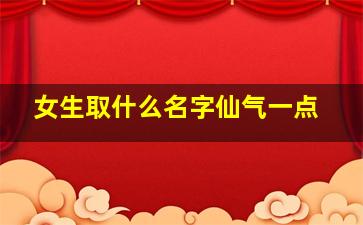 女生取什么名字仙气一点